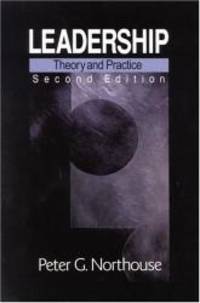 LEADERSHIP
Theory and Practice
Second Edition

Peter G. Northouse